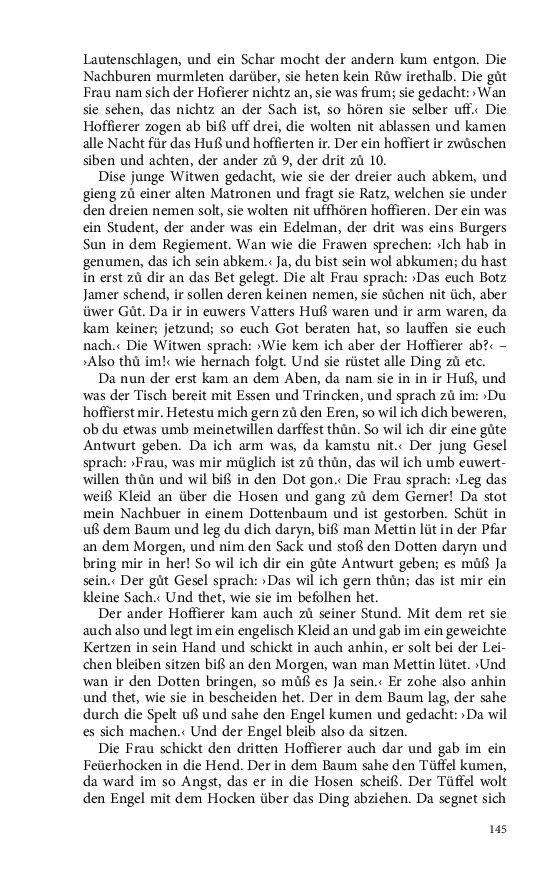 Lautenschlagen, und ein Schar mocht der andern kum entgon. Die Nachburen murmleten darüber, sie heten kein Růw irethalb. Die gůt Frau nam sich der Hofierer nichtz an, sie was frum; sie gedacht: ›Wan sie sehen, das nichtz an der Sach ist, so hören sie selber uff.‹ Die Hoffierer zogen ab biß uff drei, die wolten nit ablassen und kamen alle Nacht für das Huß und hoffierten ir. Der ein hoffiert ir zwůschen siben und achten, der ander zů 9, der drit zů 10.

Dise junge Witwen gedacht, wie sie der dreier auch abkem, und gieng zů einer alten Matronen und fragt sie Ratz, welchen sie under den dreien nemen solt, sie wolten nit uffhören hoffieren. Der ein was ein Student, der ander was ein Edelman, der drit was eins Burgers Sun in dem Regiement. Wan wie die Frawen sprechen: ›Ich hab in genumen, das ich sein abkem.‹ Ja, du bist sein wol abkumen; du hast in erst zů dir an das Bet gelegt. Die alt Frau sprach: ›Das euch Botz Jamer schend, ir sollen deren keinen nemen, sie sůchen nit üch, aber üwer Gůt. Da ir in euwers Vatters Huß waren und ir arm waren, da kam keiner; jetzund; so euch Got beraten hat, so lauffen sie euch nach.‹ Die Witwen sprach: ›Wie kem ich aber der Hoffierer ab?‹ – ›Also thů im!‹ wie hernach folgt. Und sie rüstet alle Ding zů etc.

Da nun der erst kam an dem Aben, da nam sie in in ir Huß, und was der Tisch bereit mit Essen und Trincken, und sprach zů im: ›Du hoffierst mir. Hetestu mich gern zů den Eren, so wil ich dich beweren, ob du etwas umb meinetwillen darffest thůn. So wil ich dir eine gůte Antwurt geben. Da ich arm was, da kamstu nit.‹ Der jung Gesel sprach: ›Frau, was mir müglich ist zů thůn, das wil ich umb euwertwillen thůn und wil biß in den Dot gon.‹ Die Frau sprach: ›Leg das weiß Kleid an über die Hosen und gang zů dem Gerner! Da stot mein Nachbuer in einem Dottenbaum und ist gestorben. Schüt in uß dem Baum und leg du dich daryn, biß man Mettin lüt in der Pfar an dem Morgen, und nim den Sack und stoß den Dotten daryn und bring mir in her! So wil ich dir ein gůte Antwurt geben; es můß Ja sein.‹ Der gůt Gesel sprach: ›Das wil ich gern thůn; das ist mir ein kleine Sach.‹ Und thet, wie sie im befolhen het.

Der ander Hoffierer kam auch zů seiner Stund. Mit dem ret sie auch also und legt im ein engelisch Kleid an und gab im ein geweichte Kertzen in sein Hand und schickt in auch anhin, er solt bei der Leichen bleiben sitzen biß an den Morgen, wan man Mettin lütet. ›Und wan ir den Dotten bringen, so můß es Ja sein.‹ Er zohe also anhin und thet, wie sie in bescheiden het. Der in dem Baum lag, der sahe durch die Spelt uß und sahe den Engel kumen und gedacht: ›Da wil es sich machen.‹ Und der Engel bleib also da sitzen.

Die Frau schickt den dritten Hoffierer auch dar und gab im ein Feüerhocken in die Hend. Der in dem Baum sahe den Tüffel kumen, da ward im so Angst, das er in die Hosen scheiß. Der Tüffel wolt den Engel mit dem Hocken über das Ding abziehen. Da segnet sich

145